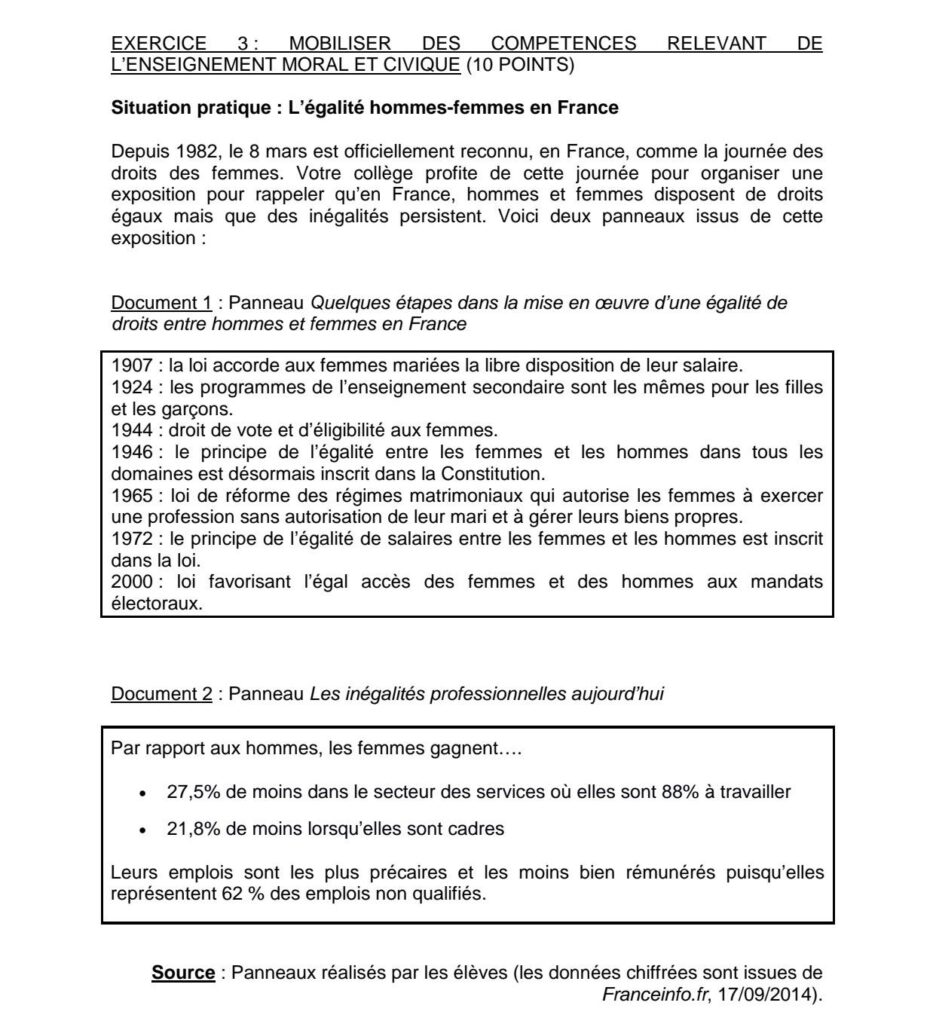 EXERCICE 3 : MOBILISER DES COMPETENCES RELEVANT DE L'ENSEIGNEMENT MORAL ET CIVIQUE (10 POINTS)

Situation pratique : L'égalité hommes-femmes en France

Depuis 1982, le 8 mars est officiellement reconnu, en France, comme la journée des droits des femmes. Votre collège profite de cette journée pour organiser une exposition pour rappeler qu'en France, hommes et femmes disposent de droits égaux mais que des inégalités persistent. Voici deux panneaux issus de cette exposition :

Document 1 : Panneau Quelques étapes dans la mise en œuvre d'une égalité de droits entre hommes et femmes en France

1907 : la loi accorde aux femmes mariées la libre disposition de leur salaire.
1924 : les programmes de l'enseignement secondaire sont les mêmes pour les filles et les garçons.
1944 : droit de vote et d'éligibilité aux femmes.
1946 : le principe de l'égalité entre les femmes et les hommes dans tous les domaines est désormais inscrit dans la Constitution.
1965 : loi de réforme des régimes matrimoniaux qui autorise les femmes à exercer une profession sans autorisation de leur mari et à gérer leurs biens propres.
1972 : le principe de l'égalité de salaires entre les femmes et les hommes est inscrit dans la loi.
2000 : loi favorisant l'égal accès des femmes et des hommes aux mandats électoraux.

Document 2 : Panneau Les inégalités professionnelles aujourd'hui

Par rapport aux hommes, les femmes gagnent….

• 27,5% de moins dans le secteur des services où elles sont 88% à travailler
• 21,8% de moins lorsqu'elles sont cadres

Leurs emplois sont les plus précaires et les moins bien rémunérés puisqu'elles représentent 62 % des emplois non qualifiés.

Source : Panneaux réalisés par les élèves (les données chiffrées sont issues de Franceinfo.fr, 17/09/2014).